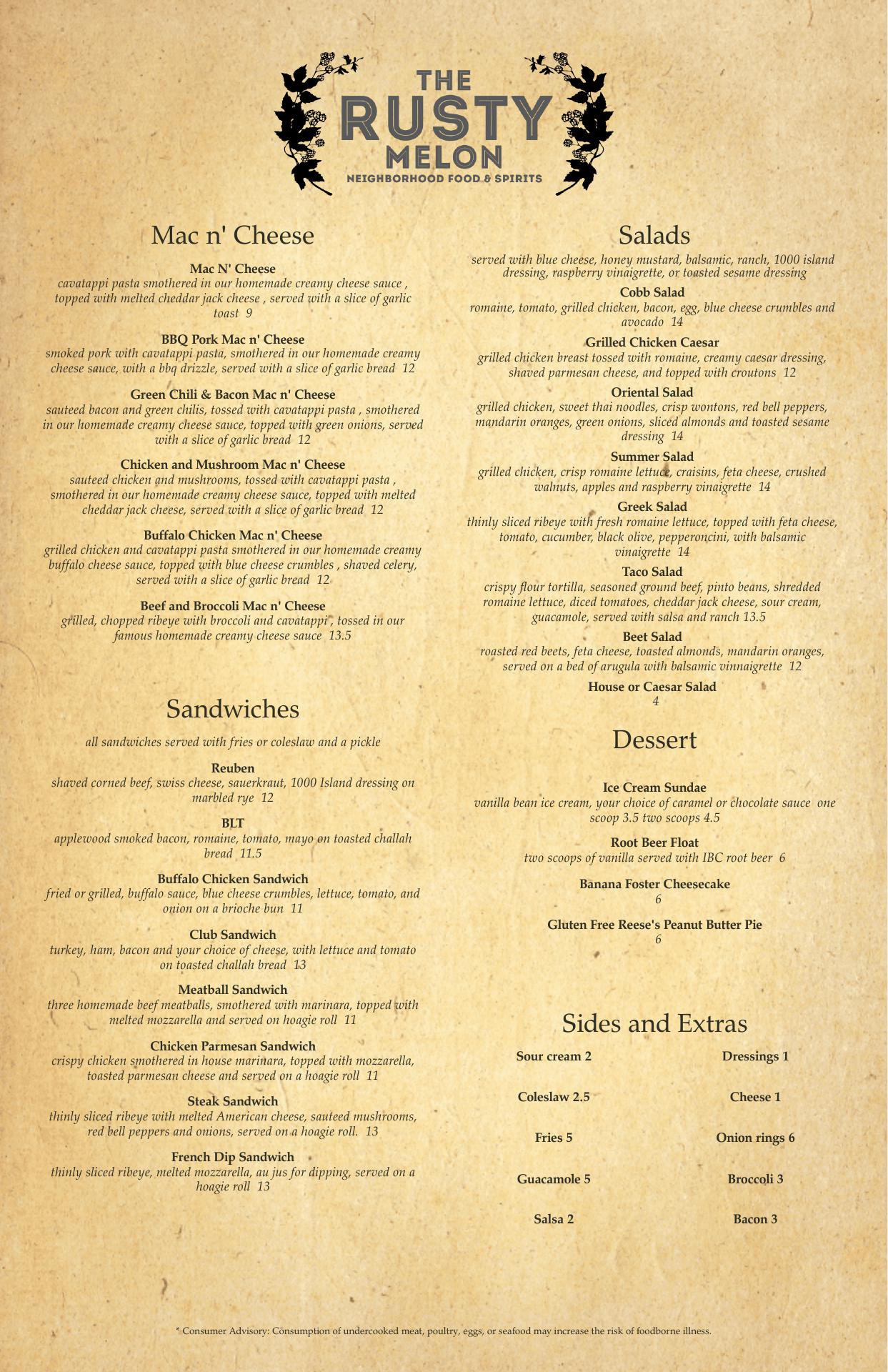 THE RUSTY MELON
NEIGHBORHOOD FOOD & SPIRITS

Mac n' Cheese

Mac N' Cheese
cavatappi pasta smothered in our homemade creamy cheese sauce , topped with melted cheddar jack cheese , served with a slice of garlic toast 9

BBQ Pork Mac n' Cheese
smoked pork with cavatappi pasta, smothered in our homemade creamy cheese sauce, with a bbq drizzle, served with a slice of garlic bread 12

Green Chili & Bacon Mac n' Cheese
sauteed bacon and green chilis, tossed with cavatappi pasta , smothered in our homemade creamy cheese sauce, topped with green onions, served with a slice of garlic bread 12

Chicken and Mushroom Mac n' Cheese
sauteed chicken and mushrooms, tossed with cavatappi pasta , smothered in our homemade creamy cheese sauce, topped with melted cheddar jack cheese, served with a slice of garlic bread 12

Buffalo Chicken Mac n' Cheese
grilled chicken and cavatappi pasta smothered in our homemade creamy buffalo cheese sauce, topped with blue cheese crumbles , shaved celery, served with a slice of garlic bread 12

Beef and Broccoli Mac n' Cheese
grilled, chopped ribeye with broccoli and cavatappi , tossed in our famous homemade creamy cheese sauce 13.5

Sandwiches

all sandwiches served with fries or coleslaw and a pickle

Reuben
shaved corned beef, swiss cheese, sauerkraut, 1000 Island dressing on marbled rye 12

BLT
applewood smoked bacon, romaine, tomato, mayo on toasted challah bread 11.5

Buffalo Chicken Sandwich
fried or grilled, buffalo sauce, blue cheese crumbles, lettuce, tomato, and onion on a brioche bun 11

Club Sandwich
turkey, ham, bacon and your choice of cheese, with lettuce and tomato on toasted challah bread 13

Meatball Sandwich
three homemade beef meatballs, smothered with marinara, topped with melted mozzarella and served on hoagie roll 11

Chicken Parmesan Sandwich
crispy chicken smothered in house marinara, topped with mozzarella, toasted parmesan cheese and served on a hoagie roll 11

Steak Sandwich
thinly sliced ribeye with melted American cheese, sauteed mushrooms, red bell peppers and onions, served on a hoagie roll. 13

French Dip Sandwich
thinly sliced ribeye, melted mozzarella, au jus for dipping, served on a hoagie roll 13

Salads
served with blue cheese, honey mustard, balsamic, ranch, 1000 island dressing, raspberry vinaigrette, or toasted sesame dressing

Cobb Salad
romaine, tomato, grilled chicken, bacon, egg, blue cheese crumbles and avocado 14

Grilled Chicken Caesar
grilled chicken breast tossed with romaine, creamy caesar dressing, shaved parmesan cheese, and topped with croutons 12

Oriental Salad
grilled chicken, sweet thai noodles, crisp wontons, red bell peppers, mandarin oranges, green onions, sliced almonds and toasted sesame dressing 14

Summer Salad
grilled chicken, crisp romaine lettuce, craisins, feta cheese, crushed walnuts, apples and raspberry vinaigrette 14

Greek Salad
thinly sliced ribeye with fresh romaine lettuce, topped with feta cheese, tomato, cucumber, black olive, pepperoncini, with balsamic vinaigrette 14

Taco Salad
crispy flour tortilla, seasoned ground beef, pinto beans, shredded romaine lettuce, diced tomatoes, cheddar jack cheese, sour cream, guacamole, served with salsa and ranch 13.5

Beet Salad
roasted red beets, feta cheese, toasted almonds, mandarin oranges, served on a bed of arugula with balsamic vinnaigrette 12

House or Caesar Salad
4

Dessert

Ice Cream Sundae
vanilla bean ice cream, your choice of caramel or chocolate sauce one scoop 3.5 two scoops 4.5

Root Beer Float
two scoops of vanilla served with IBC root beer 6

Banana Foster Cheesecake
6

Gluten Free Reese's Peanut Butter Pie
6

Sides and Extras

Sour cream 2
Coleslaw 2.5
Fries 5
Guacamole 5
Salsa 2

Dressings 1
Cheese 1
Onion rings 6
Broccoli 3
Bacon 3

* Consumer Advisory: Consumption of undercooked meat, poultry, eggs, or seafood may increase the risk of foodborne illness.